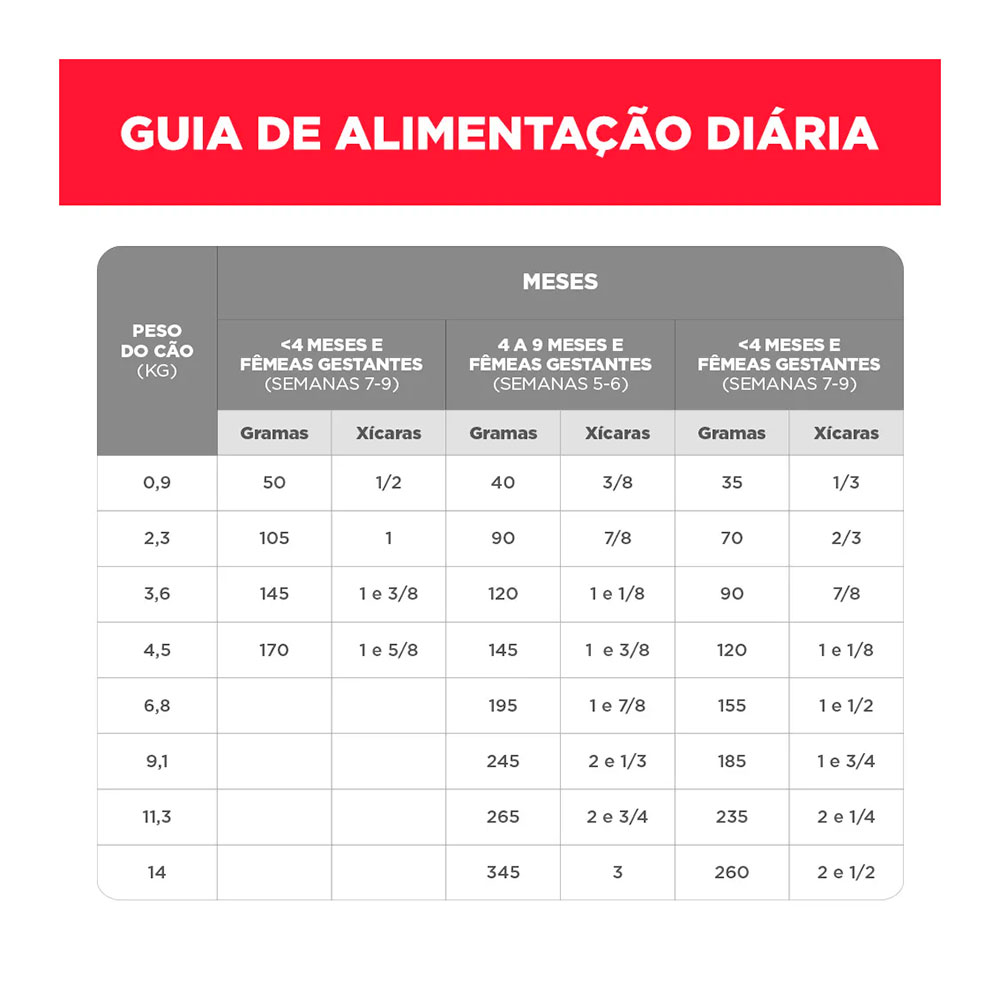 GUIA DE ALIMENTAÇÃO DIÁRIA

| PESO DO CÃO (KG) | MESES | | | | | |
|---|---|---|---|---|---|---|
| | <4 MESES E FÊMEAS GESTANTES (SEMANAS 7-9) | | 4 A 9 MESES E FÊMEAS GESTANTES (SEMANAS 5-6) | | <4 MESES E FÊMEAS GESTANTES (SEMANAS 7-9) | |
| | Gramas | Xícaras | Gramas | Xícaras | Gramas | Xícaras |
| 0,9 | 50 | 1/2 | 40 | 3/8 | 35 | 1/3 |
| 2,3 | 105 | 1 | 90 | 7/8 | 70 | 2/3 |
| 3,6 | 145 | 1 e 3/8 | 120 | 1 e 1/8 | 90 | 7/8 |
| 4,5 | 170 | 1 e 5/8 | 145 | 1 e 3/8 | 120 | 1 e 1/8 |
| 6,8 | | | 195 | 1 e 7/8 | 155 | 1 e 1/2 |
| 9,1 | | | 245 | 2 e 1/3 | 185 | 1 e 3/4 |
| 11,3 | | | 265 | 2 e 3/4 | 235 | 2 e 1/4 |
| 14 | | | 345 | 3 | 260 | 2 e 1/2 |